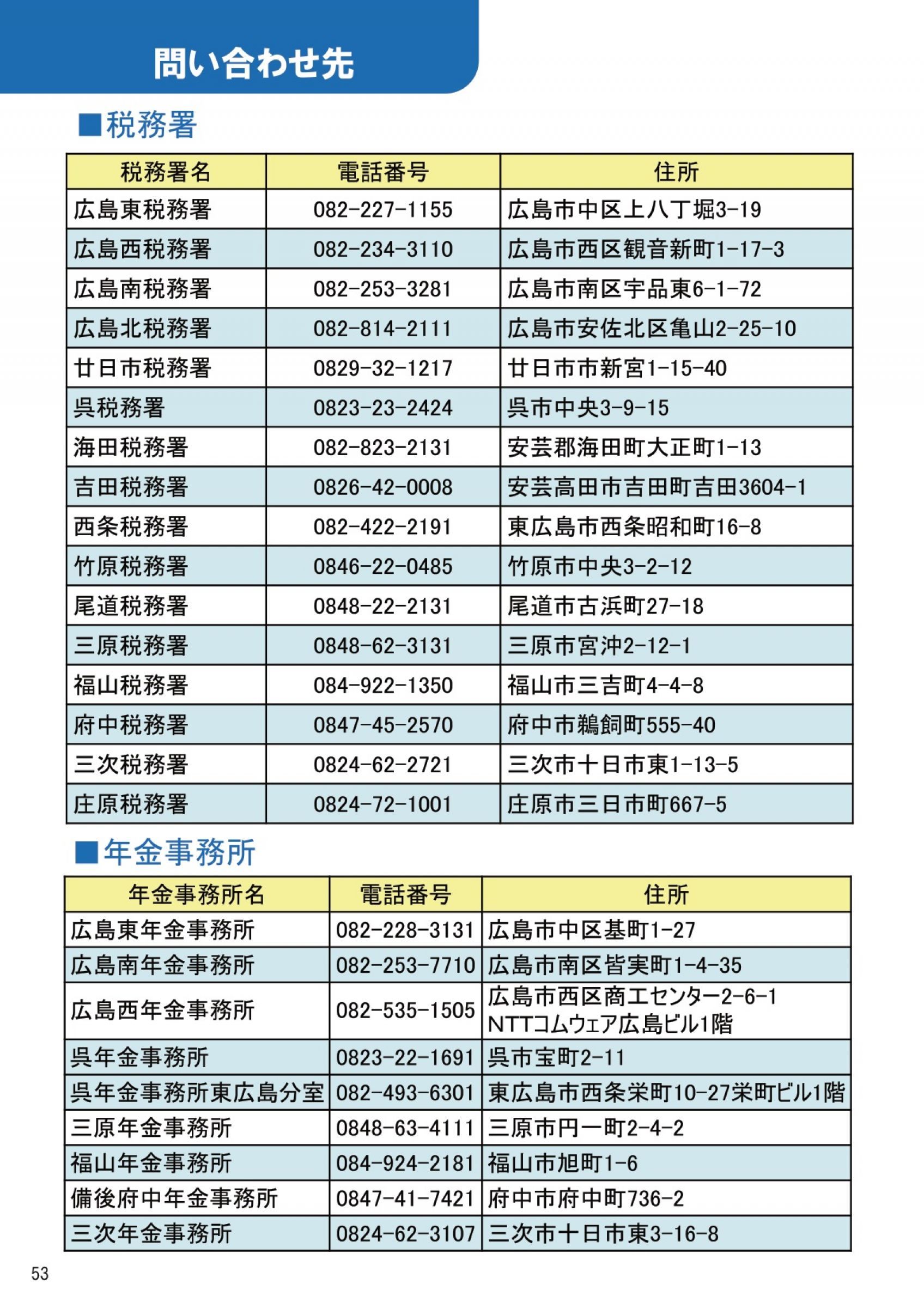 問い合わせ先

■税務署

| 税務署名 | 電話番号 | 住所 |
|---|---|---|
| 広島東税務署 | 082-227-1155 | 広島市中区上八丁堀3-19 |
| 広島西税務署 | 082-234-3110 | 広島市西区観音新町1-17-3 |
| 広島南税務署 | 082-253-3281 | 広島市南区宇品東6-1-72 |
| 広島北税務署 | 082-814-2111 | 広島市安佐北区亀山2-25-10 |
| 廿日市税務署 | 0829-32-1217 | 廿日市市新宮1-15-40 |
| 呉税務署 | 0823-23-2424 | 呉市中央3-9-15 |
| 海田税務署 | 082-823-2131 | 安芸郡海田町大正町1-13 |
| 吉田税務署 | 0826-42-0008 | 安芸高田市吉田町吉田3604-1 |
| 西条税務署 | 082-422-2191 | 東広島市西条昭和町16-8 |
| 竹原税務署 | 0846-22-0485 | 竹原市中央3-2-12 |
| 尾道税務署 | 0848-22-2131 | 尾道市古浜町27-18 |
| 三原税務署 | 0848-62-3131 | 三原市宮沖2-12-1 |
| 福山税務署 | 084-922-1350 | 福山市三吉町4-4-8 |
| 府中税務署 | 0847-45-2570 | 府中市鵜飼町555-40 |
| 三次税務署 | 0824-62-2721 | 三次市十日市東1-13-5 |
| 庄原税務署 | 0824-72-1001 | 庄原市三日市町667-5 |

■年金事務所

| 年金事務所名 | 電話番号 | 住所 |
|---|---|---|
| 広島東年金事務所 | 082-228-3131 | 広島市中区基町1-27 |
| 広島南年金事務所 | 082-253-7710 | 広島市南区皆実町1-4-35 |
| 広島西年金事務所 | 082-535-1505 | 広島市西区商工センター2-6-1 NTTコムウェア広島ビル1階 |
| 呉年金事務所 | 0823-22-1691 | 呉市宝町2-11 |
| 呉年金事務所東広島分室 | 082-493-6301 | 東広島市西条栄町10-27栄町ビル1階 |
| 三原年金事務所 | 0848-63-4111 | 三原市円一町2-4-2 |
| 福山年金事務所 | 084-924-2181 | 福山市旭町1-6 |
| 備後府中年金事務所 | 0847-41-7421 | 府中市府中町736-2 |
| 三次年金事務所 | 0824-62-3107 | 三次市十日市東3-16-8 |

53